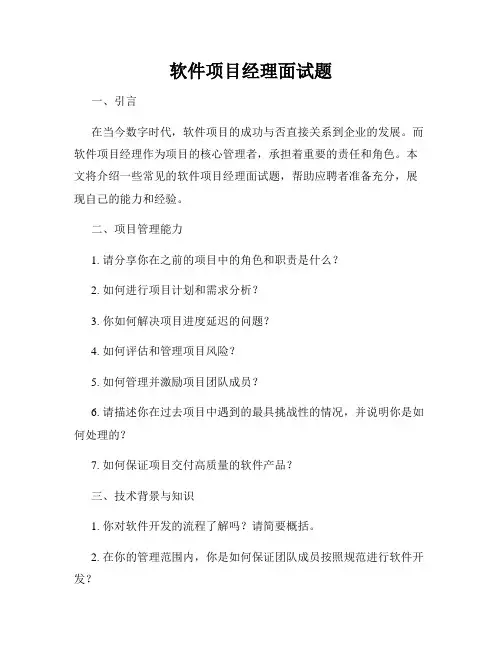 软件项目经理面试题

一、引言

在当今数字时代，软件项目的成功与否直接关系到企业的发展。而软件项目经理作为项目的核心管理者，承担着重要的责任和角色。本文将介绍一些常见的软件项目经理面试题，帮助应聘者准备充分，展现自己的能力和经验。

二、项目管理能力

1. 请分享你在之前的项目中的角色和职责是什么？

2. 如何进行项目计划和需求分析？

3. 你如何解决项目进度延迟的问题？

4. 如何评估和管理项目风险？

5. 如何管理并激励项目团队成员？

6. 请描述你在过去项目中遇到的最具挑战性的情况，并说明你是如何处理的？

7. 如何保证项目交付高质量的软件产品？

三、技术背景与知识

1. 你对软件开发的流程了解吗？请简要概括。

2. 在你的管理范围内，你是如何保证团队成员按照规范进行软件开发？